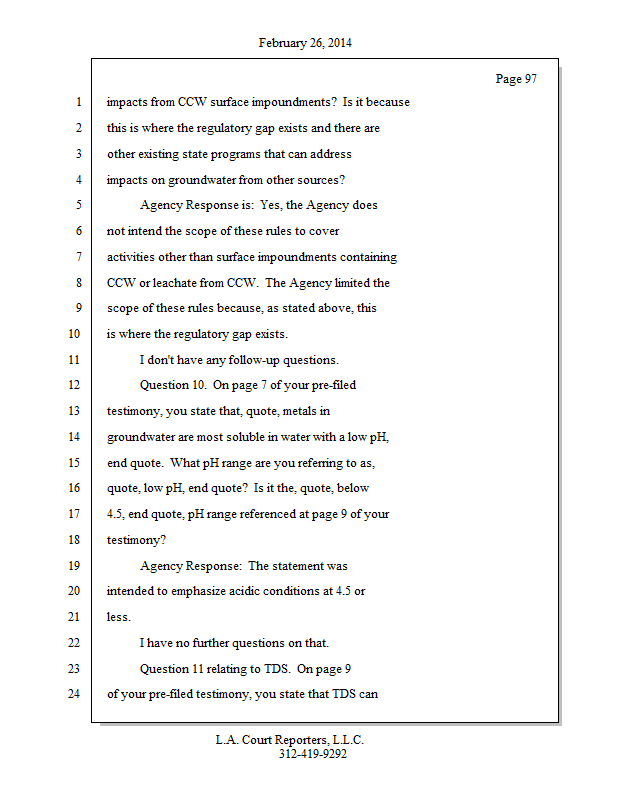 February 26, 2014

Page 97

1 impacts from CCW surface impoundments? Is it because
2 this is where the regulatory gap exists and there are
3 other existing state programs that can address
4 impacts on groundwater from other sources?
5 Agency Response is: Yes, the Agency does
6 not intend the scope of these rules to cover
7 activities other than surface impoundments containing
8 CCW or leachate from CCW. The Agency limited the
9 scope of these rules because, as stated above, this
10 is where the regulatory gap exists.
11 I don't have any follow-up questions.
12 Question 10. On page 7 of your pre-filed
13 testimony, you state that, quote, metals in
14 groundwater are most soluble in water with a low pH,
15 end quote. What pH range are you referring to as,
16 quote, low pH, end quote? Is it the, quote, below
17 4.5, end quote, pH range referenced at page 9 of your
18 testimony?
19 Agency Response: The statement was
20 intended to emphasize acidic conditions at 4.5 or
21 less.
22 I have no further questions on that.
23 Question 11 relating to TDS. On page 9
24 of your pre-filed testimony, you state that TDS can

L.A. Court Reporters, L.L.C.
312-419-9292